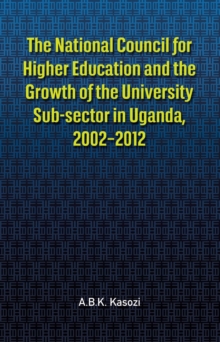 The National Council for Higher Education and the Growth of the University Sub-sector in Uganda, 2002–2012

A.B.K. Kasozi